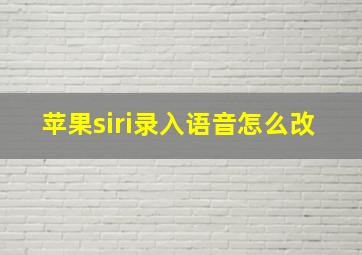 苹果siri录入语音怎么改